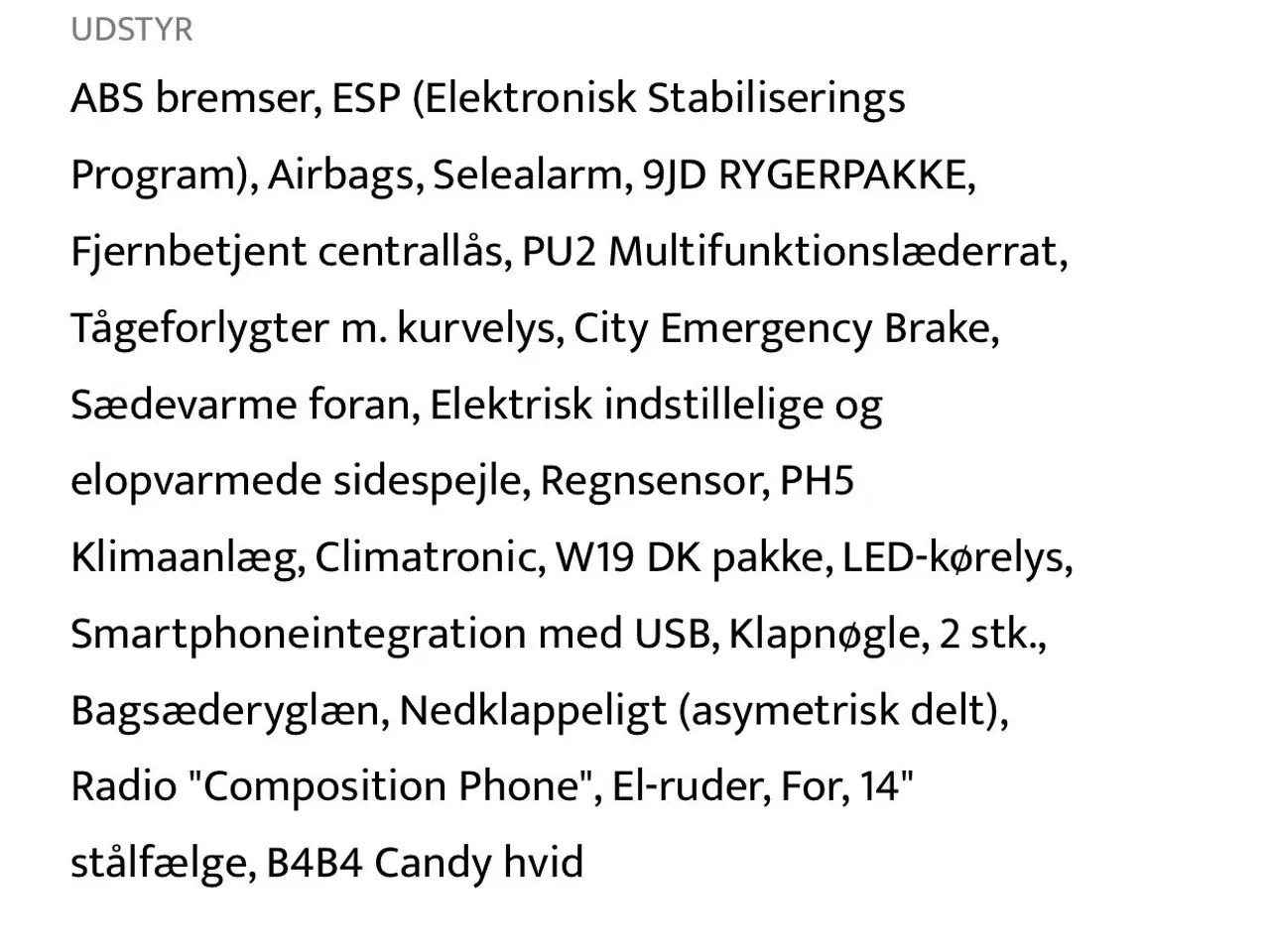 UDSTYR

ABS bremser, ESP (Elektronisk Stabiliserings Program), Airbags, Selealarm, 9JD RYGERPAKKE, Fjernbetjent centrallås, PU2 Multifunktionslæderrat, Tågeforlygter m. kurvelys, City Emergency Brake, Sædevarme foran, Elektrisk indstillelige og elopvarmede sidespejle, Regnsensor, PH5 Klimaanlæg, Climatronic, W19 DK pakke, LED-kørelys, Smartphoneintegration med USB, Klapnøgle, 2 stk., Bagsæderyglæn, Nedklappeligt (asymetrisk delt), Radio "Composition Phone", El-ruder, For, 14" stålfælge, B4B4 Candy hvid